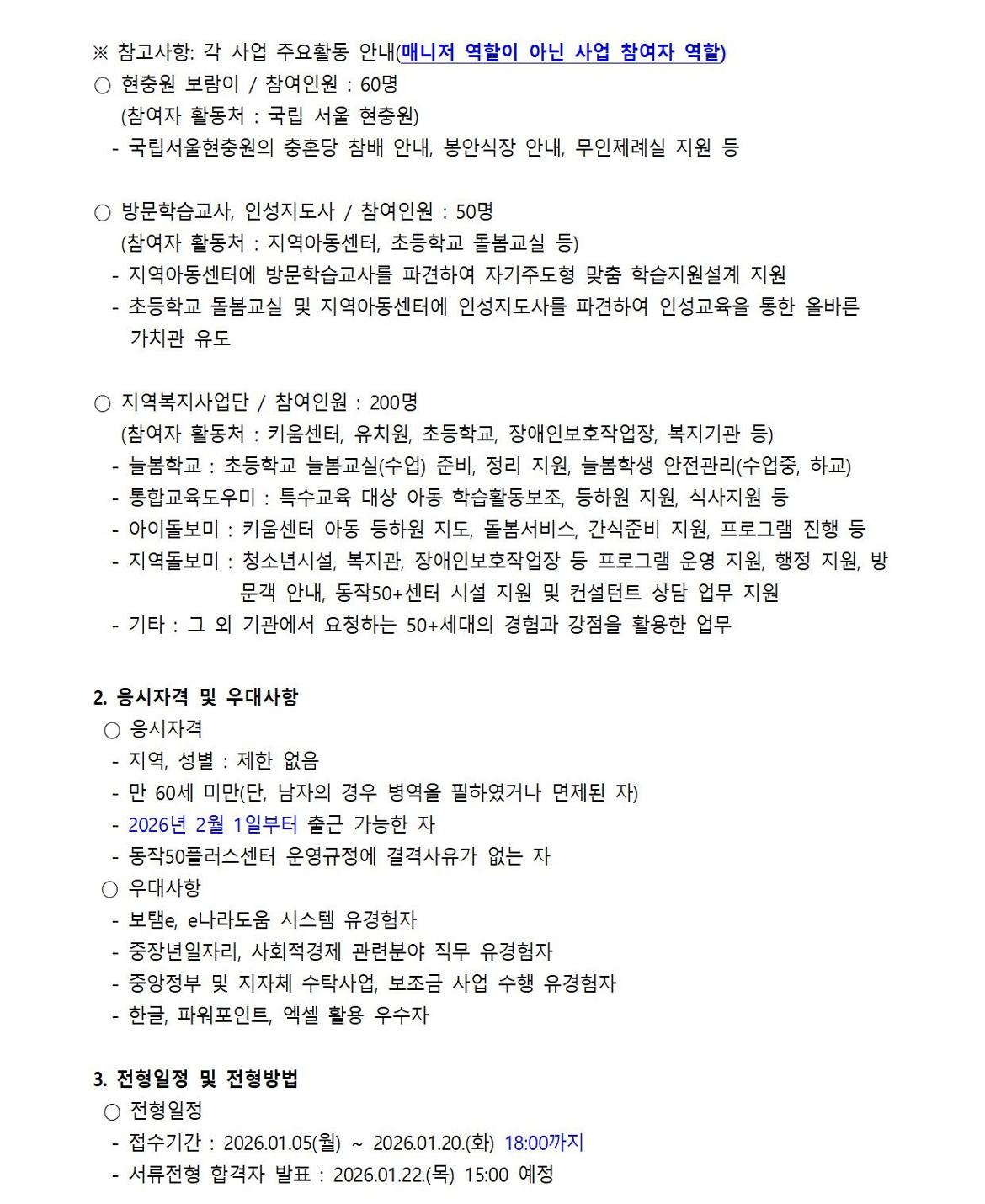 ※ 참고사항: 각 사업 주요활동 안내(매니저 역할이 아닌 사업 참여자 역할)
○ 현충원 보람이 / 참여인원 : 60명
(참여자 활동처 : 국립 서울 현충원)
- 국립서울현충원의 충혼당 참배 안내, 봉안식장 안내, 무인제례실 지원 등

○ 방문학습교사, 인성지도사 / 참여인원 : 50명
(참여자 활동처 : 지역아동센터, 초등학교 돌봄교실 등)
- 지역아동센터에 방문학습교사를 파견하여 자기주도형 맞춤 학습지원설계 지원
- 초등학교 돌봄교실 및 지역아동센터에 인성지도사를 파견하여 인성교육을 통한 올바른 가치관 유도

○ 지역복지사업단 / 참여인원 : 200명
(참여자 활동처 : 키움센터, 유치원, 초등학교, 장애인보호작업장, 복지기관 등)
- 늘봄학교 : 초등학교 늘봄교실(수업) 준비, 정리 지원, 늘봄학생 안전관리(수업중, 하교)
- 통합교육도우미 : 특수교육 대상 아동 학습활동보조, 등하원 지원, 식사지원 등
- 아이돌보미 : 키움센터 아동 등하원 지도, 돌봄서비스, 간식준비 지원, 프로그램 진행 등
- 지역돌보미 : 청소년시설, 복지관, 장애인보호작업장 등 프로그램 운영 지원, 행정 지원, 방문객 안내, 동작50+센터 시설 지원 및 컨설턴트 상담 업무 지원
- 기타 : 그 외 기관에서 요청하는 50+세대의 경험과 강점을 활용한 업무

2. 응시자격 및 우대사항
○ 응시자격
- 지역, 성별 : 제한 없음
- 만 60세 미만(단, 남자의 경우 병역을 필하였거나 면제된 자)
- 2026년 2월 1일부터 출근 가능한 자
- 동작50플러스센터 운영규정에 결격사유가 없는 자
○ 우대사항
- 보탬e, e나라도움 시스템 유경험자
- 중장년일자리, 사회적경제 관련분야 직무 유경험자
- 중앙정부 및 지자체 수탁사업, 보조금 사업 수행 유경험자
- 한글, 파워포인트, 엑셀 활용 우수자

3. 전형일정 및 전형방법
○ 전형일정
- 접수기간 : 2026.01.05(월) ~ 2026.01.20.(화) 18:00까지
- 서류전형 합격자 발표 : 2026.01.22.(목) 15:00 예정